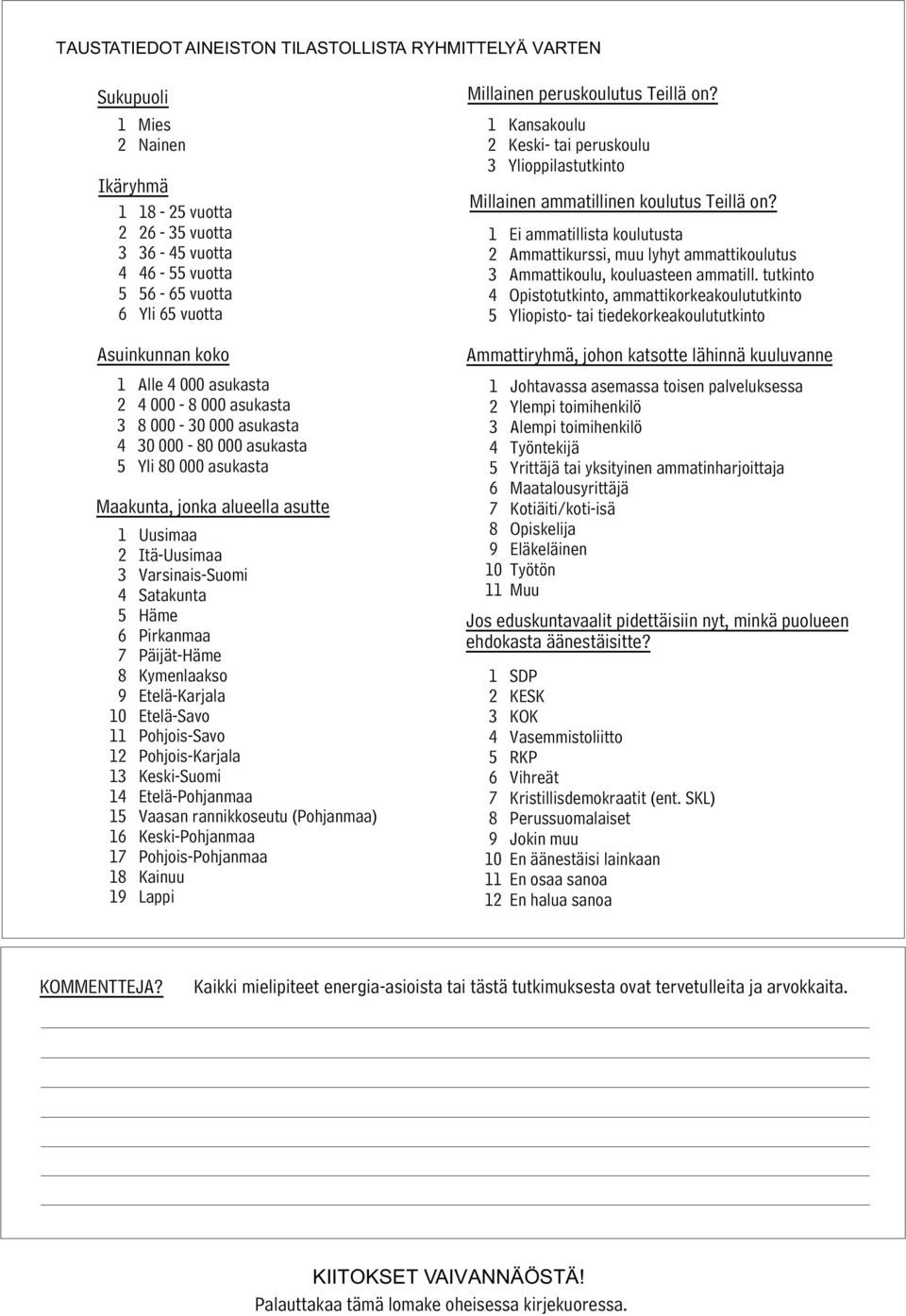 TAUSTATIEDOT AINEISTON TILASTOLLISTA RYHMITTELYÄ VARTEN

Sukupuoli

1 Mies
2 Nainen

Ikäryhmä

1 18 - 25 vuotta
2 26 - 35 vuotta
3 36 - 45 vuotta
4 46 - 55 vuotta
5 56 - 65 vuotta
6 Yli 65 vuotta

Asuinkunnan koko

1 Alle 4 000 asukasta
2 4 000 - 8 000 asukasta
3 8 000 - 30 000 asukasta
4 30 000 - 80 000 asukasta
5 Yli 80 000 asukasta

Maakunta, jonka alueella asutte

1 Uusimaa
2 Itä-Uusimaa
3 Varsinais-Suomi
4 Satakunta
5 Häme
6 Pirkanmaa
7 Päijät-Häme
8 Kymenlaakso
9 Etelä-Karjala
10 Etelä-Savo
11 Pohjois-Savo
12 Pohjois-Karjala
13 Keski-Suomi
14 Etelä-Pohjanmaa
15 Vaasan rannikkoseutu (Pohjanmaa)
16 Keski-Pohjanmaa
17 Pohjois-Pohjanmaa
18 Kainuu
19 Lappi

Millainen peruskoulutus Teillä on?

1 Kansakoulu
2 Keski- tai peruskoulu
3 Ylioppilastutkinto

Millainen ammatillinen koulutus Teillä on?

1 Ei ammatillista koulutusta
2 Ammattikurssi, muu lyhyt ammattikoulutus
3 Ammattikoulu, kouluasteen ammatill. tutkinto
4 Opistotutkinto, ammattikorkeakoulututkinto
5 Yliopisto- tai tiedekorkeakoulututkinto

Ammattiryhmä, johon katsotte lähinnä kuuluvanne

1 Johtavassa asemassa toisen palveluksessa
2 Ylempi toimihenkilö
3 Alempi toimihenkilö
4 Työntekijä
5 Yrittäjä tai yksityinen ammatinharjoittaja
6 Maatalousyrittäjä
7 Kotiäiti/koti-isä
8 Opiskelija
9 Eläkeläinen
10 Työtön
11 Muu

Jos eduskuntavaalit pidettäisiin nyt, minkä puolueen ehdokasta äänestäisitte?

1 SDP
2 KESK
3 KOK
4 Vasemmistoliitto
5 RKP
6 Vihreät
7 Kristillisdemokraatit (ent. SKL)
8 Perussuomalaiset
9 Jokin muu
10 En äänestäisi lainkaan
11 En osaa sanoa
12 En halua sanoa

KOMMENTTEJA? Kaikki mielipiteet energia-asioista tai tästä tutkimuksesta ovat tervetulleita ja arvokkaita.

KIITOKSET VAIVANNÄÖSTÄ!
Palauttakaa tämä lomake oheisessa kirjekuoressa.